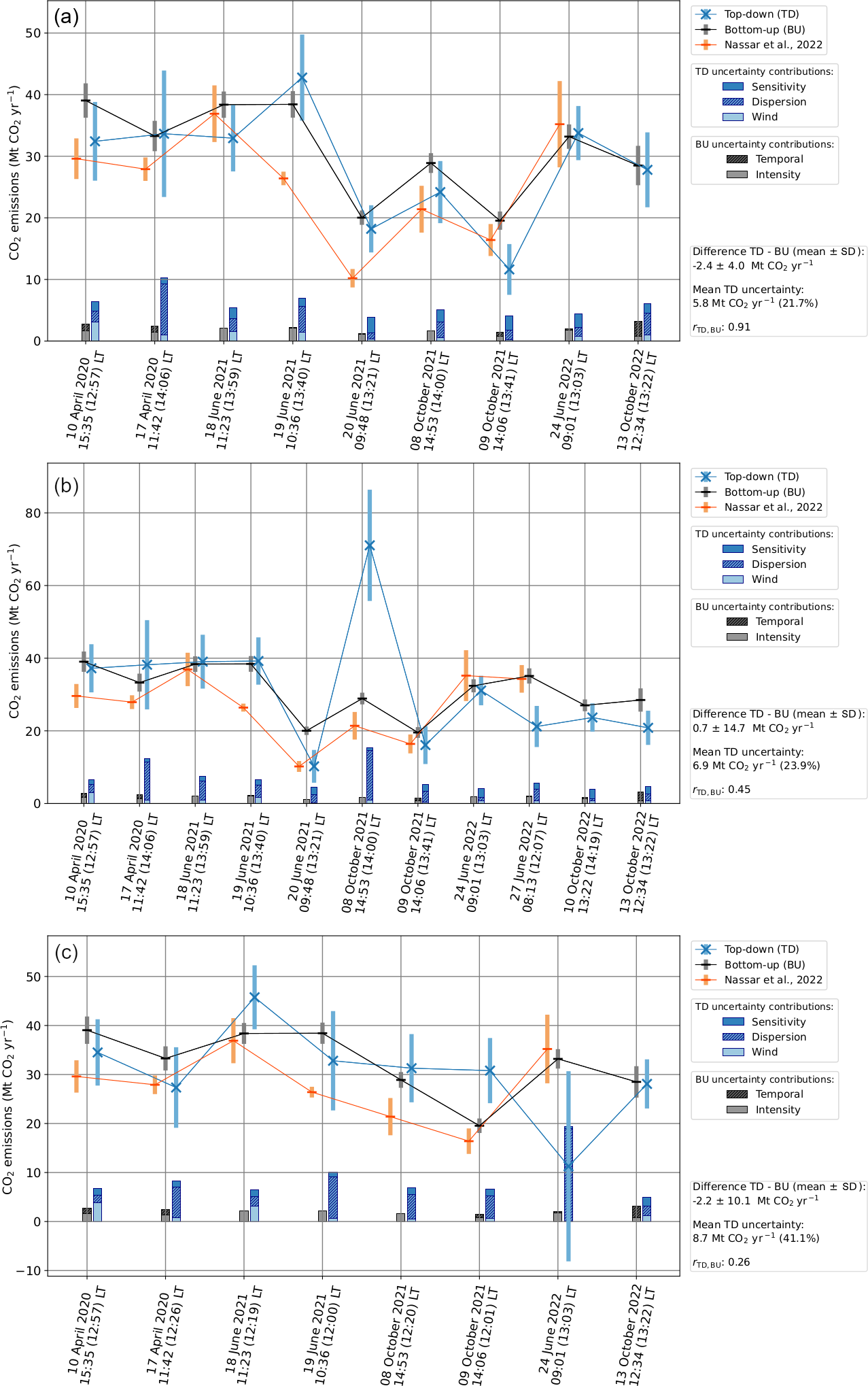 (a)

$CO_2$ emissions (Mt $CO_2$ yr$^{-1}$)

50
40
30
20
10
0

10 April 2020 15:35 (12:57) LT
17 April 2020 11:42 (14:06) LT
18 June 2021 11:23 (13:59) LT
19 June 2021 10:36 (13:40) LT
20 June 2021 09:48 (13:21) LT
08 October 2021 14:53 (14:00) LT
09 October 2021 14:06 (13:41) LT
24 June 2022 09:01 (13:03) LT
13 October 2022 12:34 (13:22) LT

Top-down (TD)
Bottom-up (BU)
Nassar et al., 2022

TD uncertainty contributions:
Sensitivity
Dispersion
Wind

BU uncertainty contributions:
Temporal
Intensity

Difference TD - BU (mean ± SD):
-2.4 ± 4.0 Mt $CO_2$ yr$^{-1}$

Mean TD uncertainty:
5.8 Mt $CO_2$ yr$^{-1}$ (21.7%)

$r_{TD,BU}$: 0.91

(b)

$CO_2$ emissions (Mt $CO_2$ yr$^{-1}$)

80
60
40
20
0

10 April 2020 15:35 (12:57) LT
17 April 2020 11:42 (14:06) LT
18 June 2021 11:23 (13:59) LT
19 June 2021 10:36 (13:40) LT
20 June 2021 09:48 (13:21) LT
08 October 2021 14:53 (14:00) LT
09 October 2021 14:06 (13:41) LT
24 June 2022 09:01 (13:03) LT
27 June 2022 08:13 (12:07) LT
10 October 2022 13:22 (14:19) LT
13 October 2022 12:34 (13:22) LT

Top-down (TD)
Bottom-up (BU)
Nassar et al., 2022

TD uncertainty contributions:
Sensitivity
Dispersion
Wind

BU uncertainty contributions:
Temporal
Intensity

Difference TD - BU (mean ± SD):
0.7 ± 14.7 Mt $CO_2$ yr$^{-1}$

Mean TD uncertainty:
6.9 Mt $CO_2$ yr$^{-1}$ (23.9%)

$r_{TD,BU}$: 0.45

(c)

$CO_2$ emissions (Mt $CO_2$ yr$^{-1}$)

50
40
30
20
10
0
−10

10 April 2020 15:35 (12:57) LT
17 April 2020 11:42 (12:26) LT
18 June 2021 11:23 (12:19) LT
19 June 2021 10:36 (12:00) LT
08 October 2021 14:53 (12:20) LT
09 October 2021 14:06 (12:01) LT
24 June 2022 09:01 (13:03) LT
13 October 2022 12:34 (13:22) LT

Top-down (TD)
Bottom-up (BU)
Nassar et al., 2022

TD uncertainty contributions:
Sensitivity
Dispersion
Wind

BU uncertainty contributions:
Temporal
Intensity

Difference TD - BU (mean ± SD):
-2.2 ± 10.1 Mt $CO_2$ yr$^{-1}$

Mean TD uncertainty:
8.7 Mt $CO_2$ yr$^{-1}$ (41.1%)

$r_{TD,BU}$: 0.26